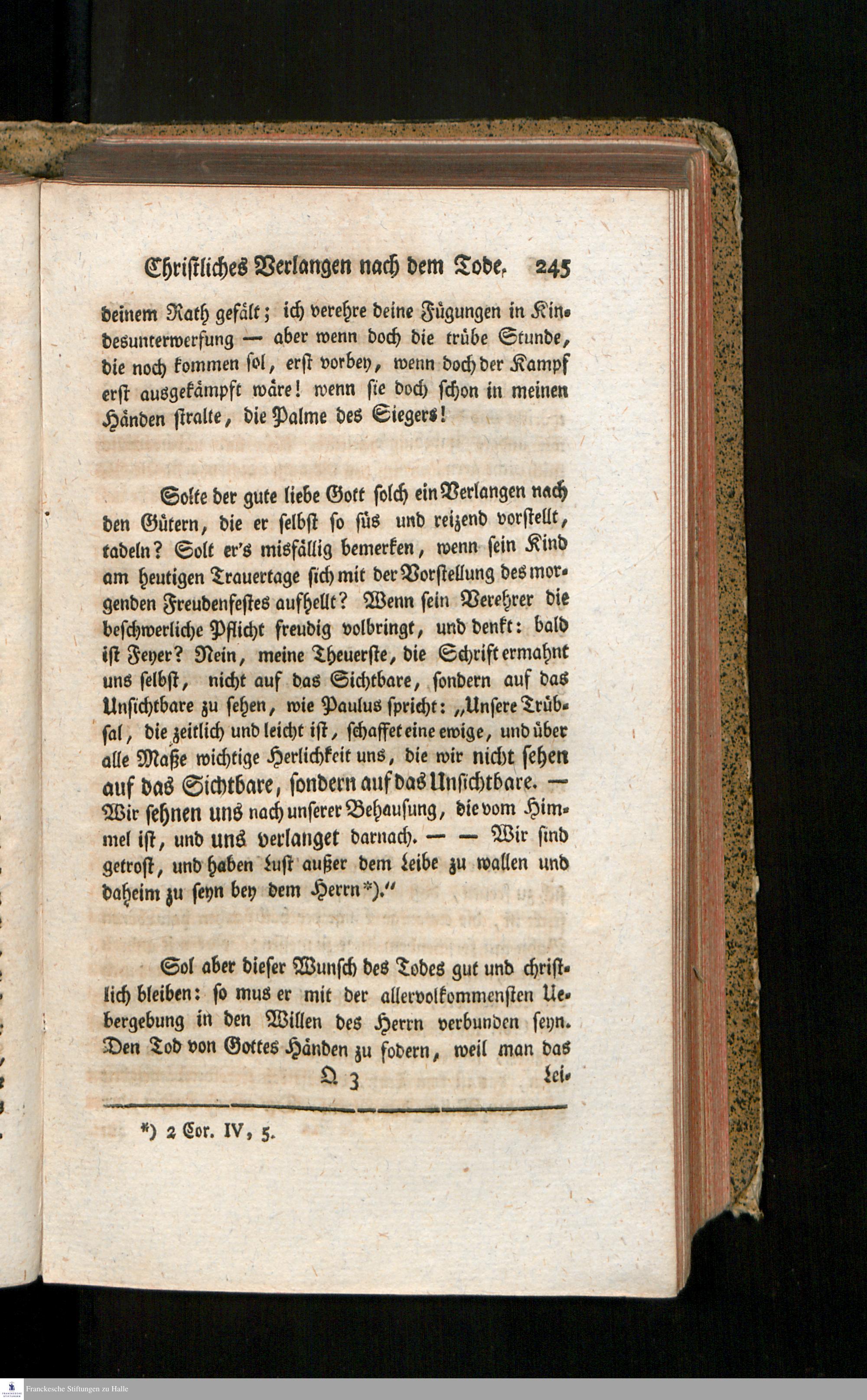 Christliches Verlangen nach dem Tode. 245

deinem Rath gefält; ich verehre deine Fügungen in Kindesunterwerfung — aber wenn doch die trübe Stunde, die noch kommen sol, erst vorbey, wenn doch der Kampf erst ausgekämpft wäre! wenn sie doch schon in meinen Händen stralte, die Palme des Siegers!

Solte der gute liebe Gott solch ein Verlangen nach den Gütern, die er selbst so süs und reizend vorstellt, tadeln? Solt er's misfällig bemerken, wenn sein Kind am heutigen Trauertage sich mit der Vorstellung des morgenden Freudenfestes aufhellt? Wenn sein Verehrer die beschwerliche Pflicht freudig volbringt, und denkt: bald ist Feyer? Nein, meine Theuerste, die Schrift ermahnt uns selbst, nicht auf das Sichtbare, sondern auf das Unsichtbare zu sehen, wie Paulus spricht: „Unsere Trübsal, die zeitlich und leicht ist, schaffet eine ewige, und über alle Maße wichtige Herlichkeit uns, die wir nicht sehen auf das Sichtbare, sondern auf das Unsichtbare. — Wir sehnen uns nach unserer Behausung, die vom Himmel ist, und uns verlanget darnach. — — Wir sind getrost, und haben Lust außer dem Leibe zu wallen und daheim zu seyn bey dem Herrn*).“

Sol aber dieser Wunsch des Todes gut und christlich bleiben: so mus er mit der allervolkommensten Uebergebung in den Willen des Herrn verbunden seyn. Den Tod von Gottes Händen zu fodern, weil man das

Q 3 Lei-

*) 2 Cor. IV, 5.

Franckesche Stiftungen zu Halle